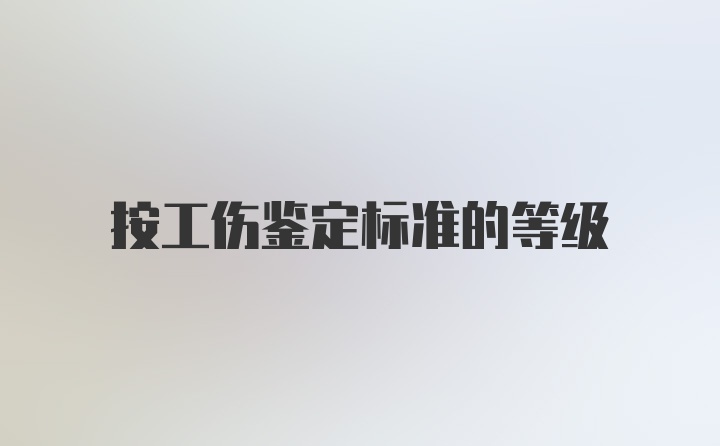 按工伤鉴定标准的等级